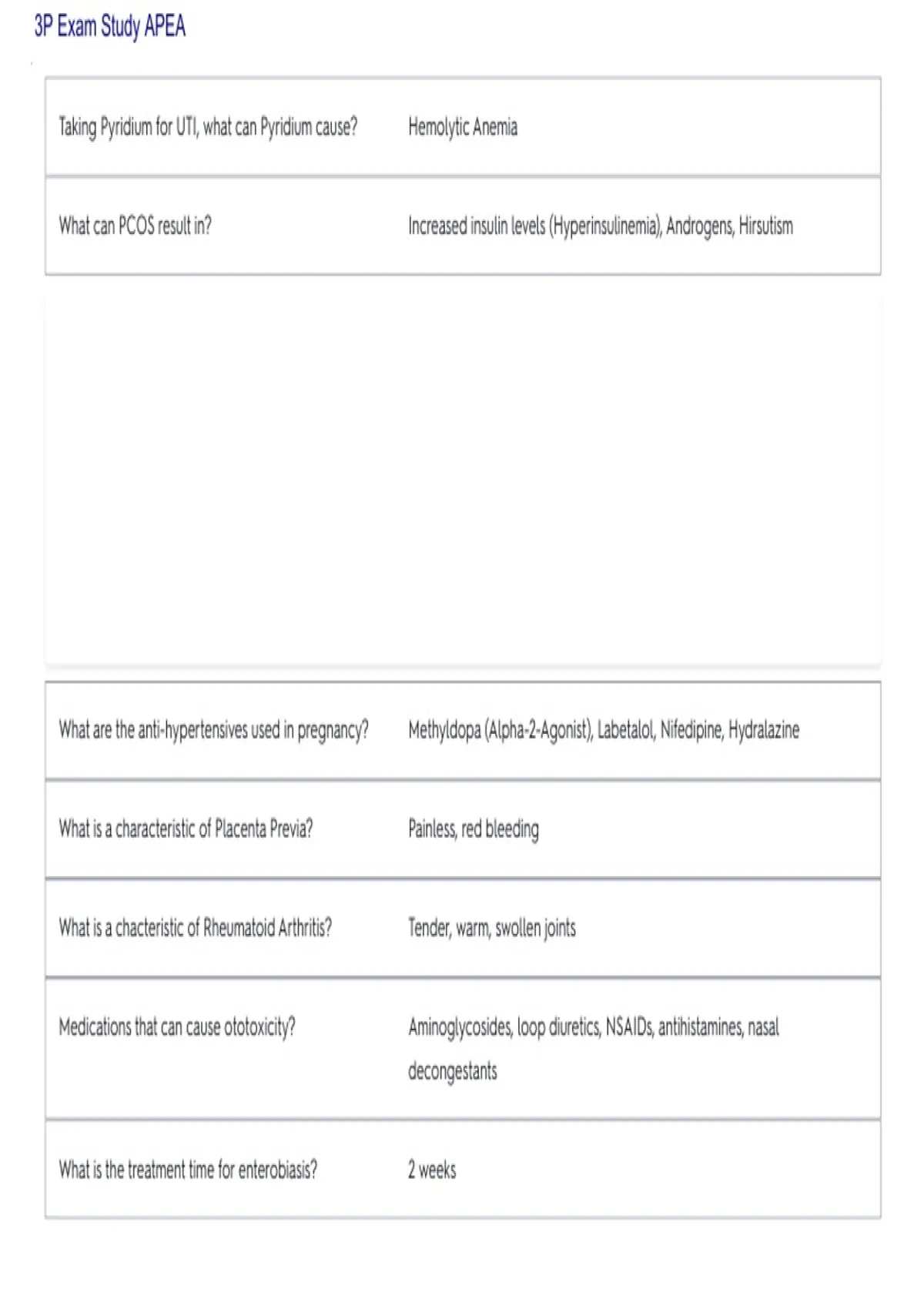 3P Exam Study APEA

| | |
|---|---|
| Taking Pyridium for UTI, what can Pyridium cause? | Hemolytic Anemia |
| What can PCOS result in? | Increased insulin levels (Hyperinsulinemia), Androgens, Hirsutism |

| | |
|---|---|
| What are the anti-hypertensives used in pregnancy? | Methyldopa (Alpha-2-Agonist), Labetalol, Nifedipine, Hydralazine |
| What is a characteristic of Placenta Previa? | Painless, red bleeding |
| What is a chacteristic of Rheumatoid Arthritis? | Tender, warm, swollen joints |
| Medications that can cause ototoxicity? | Aminoglycosides, loop diuretics, NSAIDs, antihistamines, nasal decongestants |
| What is the treatment time for enterobiasis? | 2 weeks |